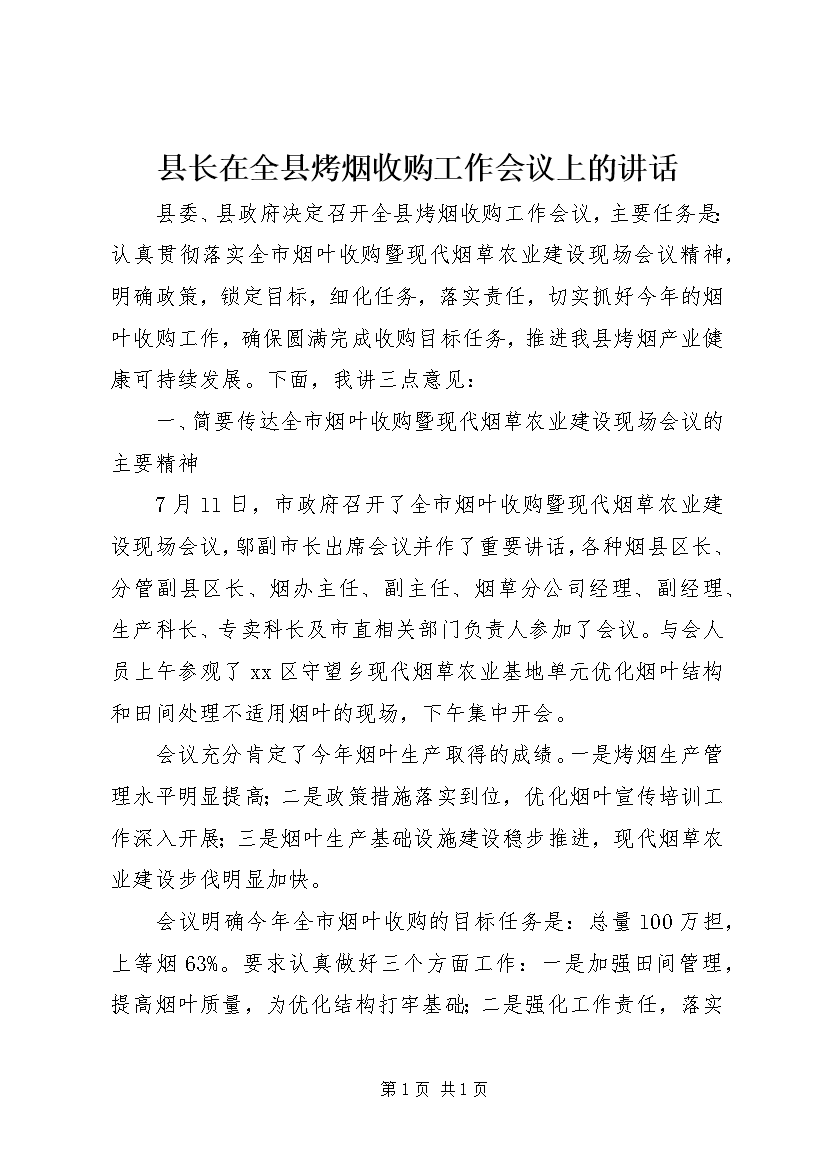 县长在全县烤烟收购工作会议上的讲话

县委、县政府决定召开全县烤烟收购工作会议，主要任务是：认真贯彻落实全市烟叶收购暨现代烟草农业建设现场会议精神，明确政策，锁定目标，细化任务，落实责任，切实抓好今年的烟叶收购工作，确保圆满完成收购目标任务，推进我县烤烟产业健康可持续发展。下面，我讲三点意见：

一、简要传达全市烟叶收购暨现代烟草农业建设现场会议的主要精神

7月11日，市政府召开了全市烟叶收购暨现代烟草农业建设现场会议，邬副市长出席会议并作了重要讲话，各种烟县区长、分管副县区长、烟办主任、副主任、烟草分公司经理、副经理、生产科长、专卖科长及市直相关部门负责人参加了会议。与会人员上午参观了xx区守望乡现代烟草农业基地单元优化烟叶结构和田间处理不适用烟叶的现场，下午集中开会。

会议充分肯定了今年烟叶生产取得的成绩。一是烤烟生产管理水平明显提高；二是政策措施落实到位，优化烟叶宣传培训工作深入开展；三是烟叶生产基础设施建设稳步推进，现代烟草农业建设步伐明显加快。

会议明确今年全市烟叶收购的目标任务是：总量100万担，上等烟63%。要求认真做好三个方面工作：一是加强田间管理，提高烟叶质量，为优化结构打牢基础；二是强化工作责任，落实

第1页 共1页